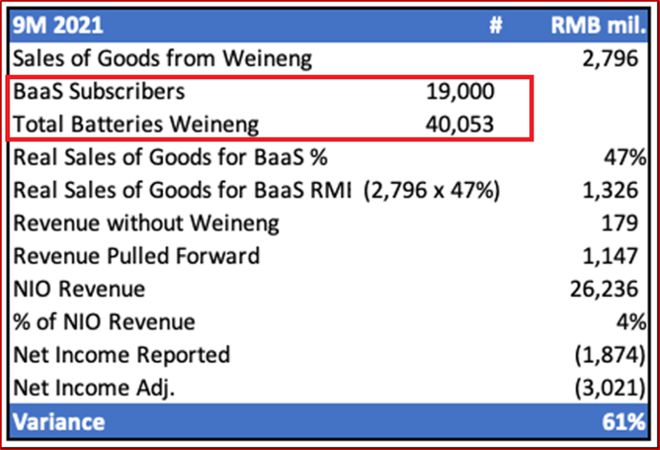 | 9M 2021 | # | RMB mil. |
|---|---|---|
| Sales of Goods from Weineng | | 2,796 |
| BaaS Subscribers | 19,000 | |
| Total Batteries Weineng | 40,053 | |
| Real Sales of Goods for BaaS % | | 47% |
| Real Sales of Goods for BaaS RMI (2,796 x 47%) | | 1,326 |
| Revenue without Weineng | | 179 |
| Revenue Pulled Forward | | 1,147 |
| NIO Revenue | | 26,236 |
| % of NIO Revenue | | 4% |
| Net Income Reported | | (1,874) |
| Net Income Adj. | | (3,021) |
| Variance | | 61% |